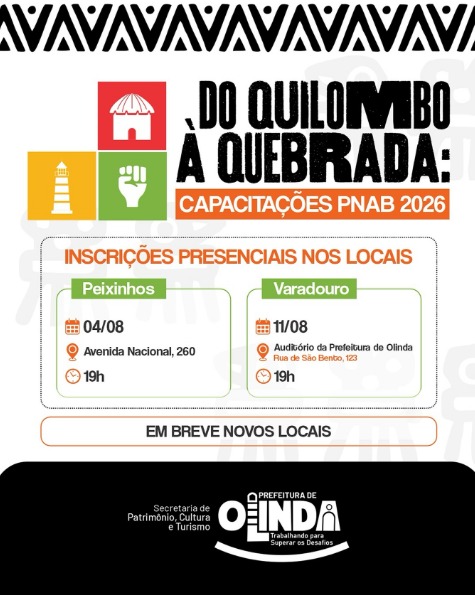 DO QUILOMBO À QUEBRADA:

CAPACITAÇÕES PNAB 2026

INSCRIÇÕES PRESENCIAIS NOS LOCAIS

Peixinhos

04/08

Avenida Nacional, 260

19h

Varadouro

11/08

Auditório da Prefeitura de Olinda
Rua de São Bento, 123

19h

EM BREVE NOVOS LOCAIS

Secretaria de
Patrimônio, Cultura
e Turismo

PREFEITURA DE
OLINDA
Trabalhando para
Superar os Desafios